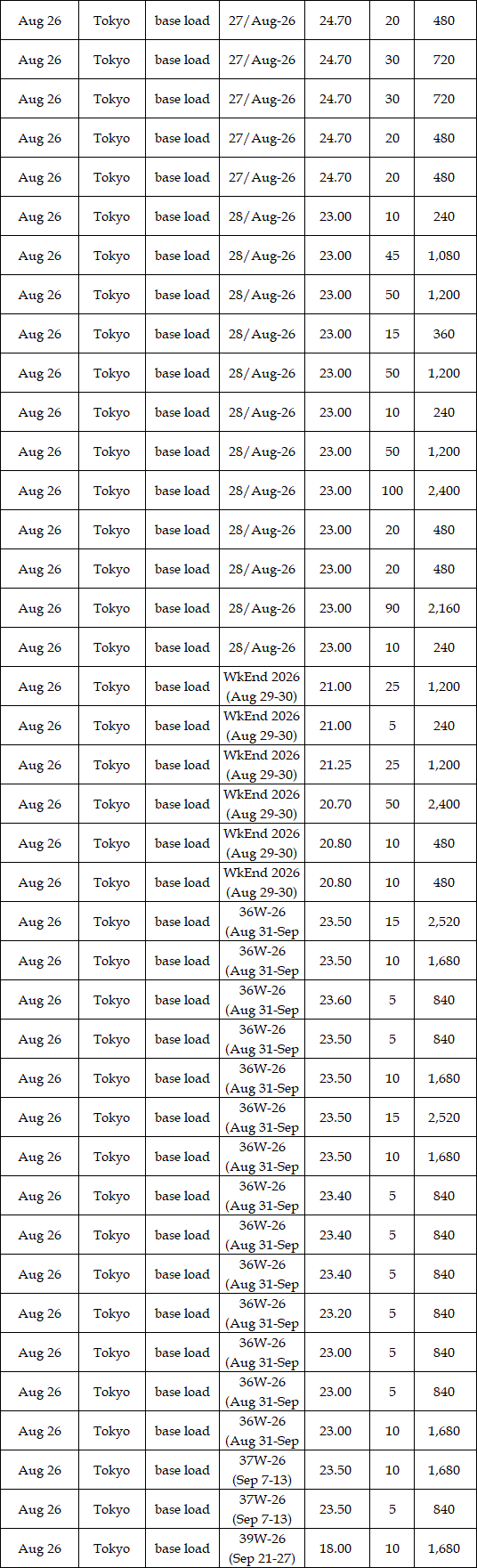 | Aug 26 | Tokyo | base load | 27/Aug-26 | 24.70 | 20 | 480 |
|---|---|---|---|---|---|---|
| Aug 26 | Tokyo | base load | 27/Aug-26 | 24.70 | 30 | 720 |
| Aug 26 | Tokyo | base load | 27/Aug-26 | 24.70 | 30 | 720 |
| Aug 26 | Tokyo | base load | 27/Aug-26 | 24.70 | 20 | 480 |
| Aug 26 | Tokyo | base load | 27/Aug-26 | 24.70 | 20 | 480 |
| Aug 26 | Tokyo | base load | 28/Aug-26 | 23.00 | 10 | 240 |
| Aug 26 | Tokyo | base load | 28/Aug-26 | 23.00 | 45 | 1,080 |
| Aug 26 | Tokyo | base load | 28/Aug-26 | 23.00 | 50 | 1,200 |
| Aug 26 | Tokyo | base load | 28/Aug-26 | 23.00 | 15 | 360 |
| Aug 26 | Tokyo | base load | 28/Aug-26 | 23.00 | 50 | 1,200 |
| Aug 26 | Tokyo | base load | 28/Aug-26 | 23.00 | 10 | 240 |
| Aug 26 | Tokyo | base load | 28/Aug-26 | 23.00 | 50 | 1,200 |
| Aug 26 | Tokyo | base load | 28/Aug-26 | 23.00 | 100 | 2,400 |
| Aug 26 | Tokyo | base load | 28/Aug-26 | 23.00 | 20 | 480 |
| Aug 26 | Tokyo | base load | 28/Aug-26 | 23.00 | 20 | 480 |
| Aug 26 | Tokyo | base load | 28/Aug-26 | 23.00 | 90 | 2,160 |
| Aug 26 | Tokyo | base load | 28/Aug-26 | 23.00 | 10 | 240 |
| Aug 26 | Tokyo | base load | WkEnd 2026 (Aug 29-30) | 21.00 | 25 | 1,200 |
| Aug 26 | Tokyo | base load | WkEnd 2026 (Aug 29-30) | 21.00 | 5 | 240 |
| Aug 26 | Tokyo | base load | WkEnd 2026 (Aug 29-30) | 21.25 | 25 | 1,200 |
| Aug 26 | Tokyo | base load | WkEnd 2026 (Aug 29-30) | 20.70 | 50 | 2,400 |
| Aug 26 | Tokyo | base load | WkEnd 2026 (Aug 29-30) | 20.80 | 10 | 480 |
| Aug 26 | Tokyo | base load | WkEnd 2026 (Aug 29-30) | 20.80 | 10 | 480 |
| Aug 26 | Tokyo | base load | 36W-26 (Aug 31-Sep | 23.50 | 15 | 2,520 |
| Aug 26 | Tokyo | base load | 36W-26 (Aug 31-Sep | 23.50 | 10 | 1,680 |
| Aug 26 | Tokyo | base load | 36W-26 (Aug 31-Sep | 23.60 | 5 | 840 |
| Aug 26 | Tokyo | base load | 36W-26 (Aug 31-Sep | 23.50 | 5 | 840 |
| Aug 26 | Tokyo | base load | 36W-26 (Aug 31-Sep | 23.50 | 10 | 1,680 |
| Aug 26 | Tokyo | base load | 36W-26 (Aug 31-Sep | 23.50 | 15 | 2,520 |
| Aug 26 | Tokyo | base load | 36W-26 (Aug 31-Sep | 23.50 | 10 | 1,680 |
| Aug 26 | Tokyo | base load | 36W-26 (Aug 31-Sep | 23.40 | 5 | 840 |
| Aug 26 | Tokyo | base load | 36W-26 (Aug 31-Sep | 23.40 | 5 | 840 |
| Aug 26 | Tokyo | base load | 36W-26 (Aug 31-Sep | 23.40 | 5 | 840 |
| Aug 26 | Tokyo | base load | 36W-26 (Aug 31-Sep | 23.20 | 5 | 840 |
| Aug 26 | Tokyo | base load | 36W-26 (Aug 31-Sep | 23.00 | 5 | 840 |
| Aug 26 | Tokyo | base load | 36W-26 (Aug 31-Sep | 23.00 | 5 | 840 |
| Aug 26 | Tokyo | base load | 36W-26 (Aug 31-Sep | 23.00 | 10 | 1,680 |
| Aug 26 | Tokyo | base load | 37W-26 (Sep 7-13) | 23.50 | 10 | 1,680 |
| Aug 26 | Tokyo | base load | 37W-26 (Sep 7-13) | 23.50 | 5 | 840 |
| Aug 26 | Tokyo | base load | 39W-26 (Sep 21-27) | 18.00 | 10 | 1,680 |